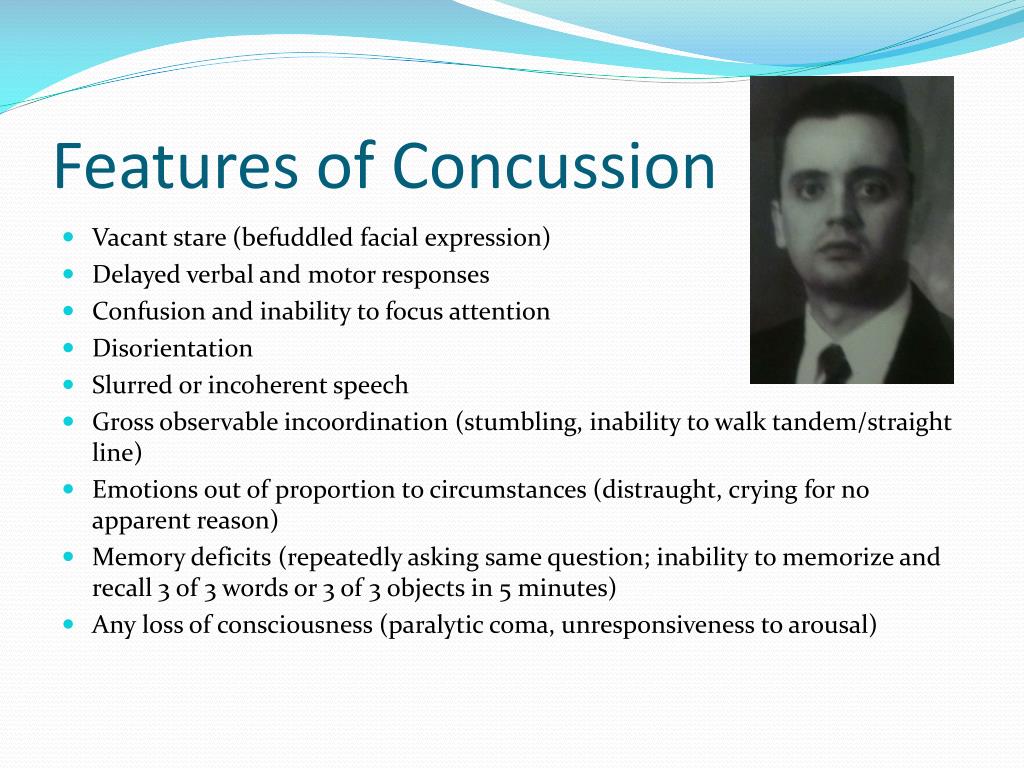 Features of Concussion

- Vacant stare (befuddled facial expression)
- Delayed verbal and motor responses
- Confusion and inability to focus attention
- Disorientation
- Slurred or incoherent speech
- Gross observable incoordination (stumbling, inability to walk tandem/straight line)
- Emotions out of proportion to circumstances (distraught, crying for no apparent reason)
- Memory deficits (repeatedly asking same question; inability to memorize and recall 3 of 3 words or 3 of 3 objects in 5 minutes)
- Any loss of consciousness (paralytic coma, unresponsiveness to arousal)